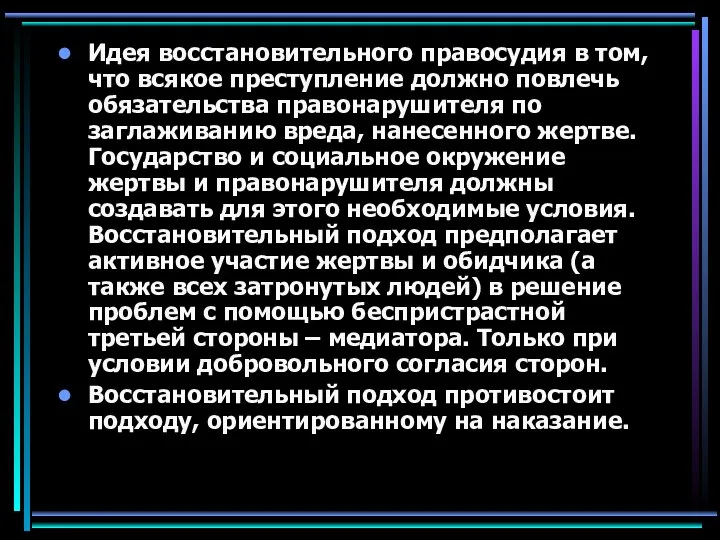 • Идея восстановительного правосудия в том, что всякое преступление должно повлечь обязательства правонарушителя по заглаживанию вреда, нанесенного жертве. Государство и социальное окружение жертвы и правонарушителя должны создавать для этого необходимые условия. Восстановительный подход предполагает активное участие жертвы и обидчика (а также всех затронутых людей) в решение проблем с помощью беспристрастной третьей стороны – медиатора. Только при условии добровольного согласия сторон.

• Восстановительный подход противостоит подходу, ориентированному на наказание.